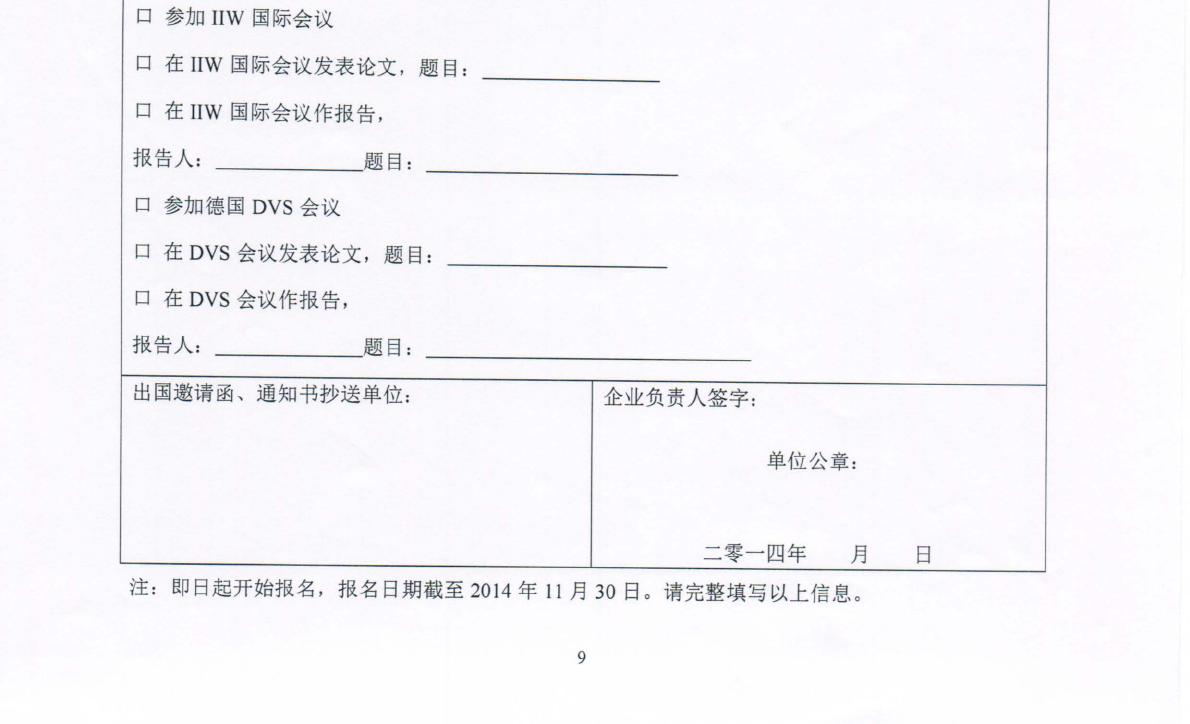 ☐ 参加IIW国际会议

☐ 在IIW国际会议发表论文，题目：____

☐ 在IIW国际会议作报告，

报告人：____题目：____

☐ 参加德国DVS会议

☐ 在DVS会议发表论文，题目：____

☐ 在DVS会议作报告，

报告人：____题目：____

出国邀请函、通知书抄送单位：

企业负责人签字：

单位公章：

二零一四年 月 日

注：即日起开始报名，报名日期截至2014年11月30日。请完整填写以上信息。

9